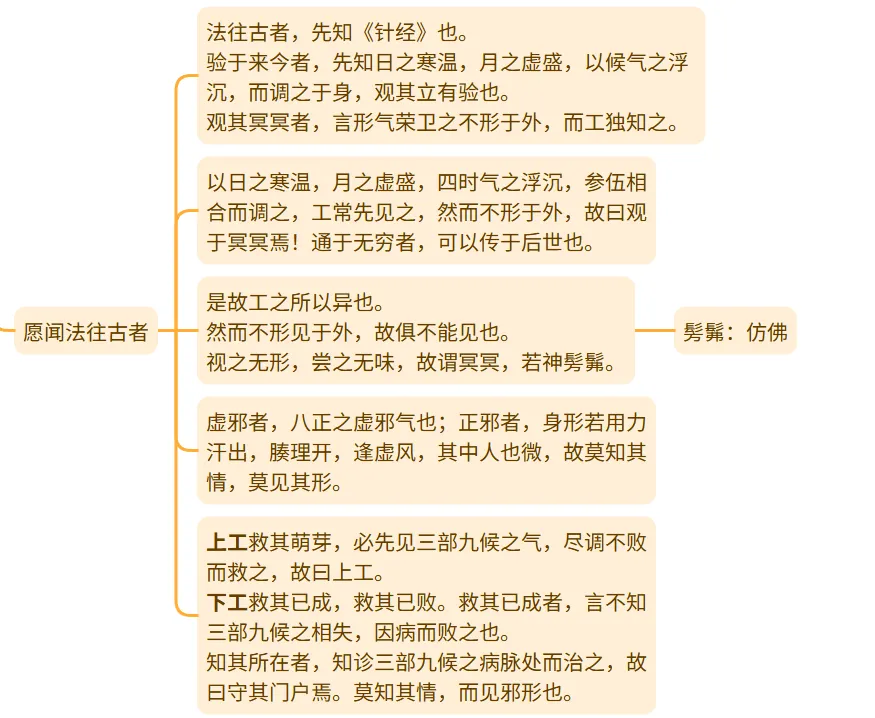 愿闻法往古者

法往古者，先知《针经》也。
验于来今者，先知日之寒温，月之虚盛，以候气之浮沉，而调之于身，观其立有验也。
观其冥冥者，言形气荣卫之不形于外，而工独知之。

以日之寒温，月之虚盛，四时气之浮沉，参伍相合而调之，工常先见之，然而不形于外，故曰观于冥冥焉！通于无穷者，可以传于后世也。

是故工之所以异也。
然而不形见于外，故俱不能见也。
视之无形，尝之无味，故谓冥冥，若神髣髴。

髣髴：仿佛

虚邪者，八正之虚邪气也；正邪者，身形若用力汗出，腠理开，逢虚风，其中人也微，故莫知其情，莫见其形。

上工救其萌芽，必先见三部九候之气，尽调不败而救之，故曰上工。
下工救其已成，救其已败。救其已成者，言不知三部九候之相失，因病而败之也。
知其所在者，知诊三部九候之病脉处而治之，故曰守其门户焉。莫知其情，而见邪形也。